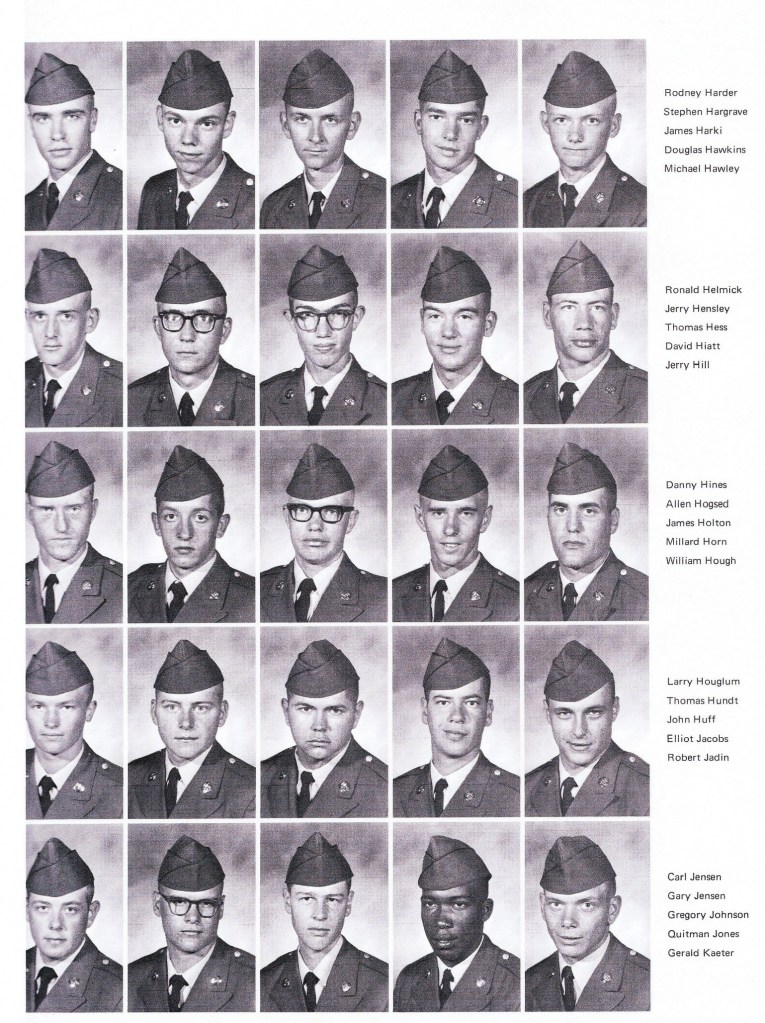 Rodney Harder
Stephen Hargrave
James Harki
Douglas Hawkins
Michael Hawley

Ronald Helmick
Jerry Hensley
Thomas Hess
David Hiatt
Jerry Hill

Danny Hines
Allen Hogsed
James Holton
Millard Horn
William Hough

Larry Houglum
Thomas Hundt
John Huff
Elliot Jacobs
Robert Jadin

Carl Jensen
Gary Jensen
Gregory Johnson
Quitman Jones
Gerald Kaeter